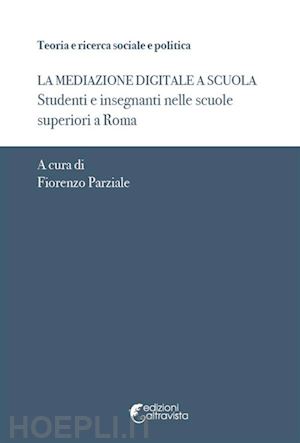 Teoria e ricerca sociale e politica

LA MEDIAZIONE DIGITALE A SCUOLA
Studenti e insegnanti nelle scuole superiori a Roma

A cura di
Fiorenzo Parziale

edizioni altravista

HOEPLI.IT